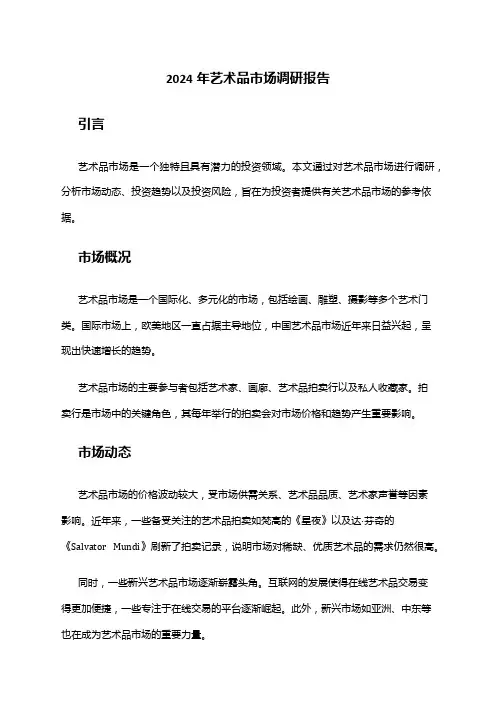 2024 年艺术品市场调研报告

引言

艺术品市场是一个独特且具有潜力的投资领域。本文通过对艺术品市场进行调研，分析市场动态、投资趋势以及投资风险，旨在为投资者提供有关艺术品市场的参考依据。

市场概况

艺术品市场是一个国际化、多元化的市场，包括绘画、雕塑、摄影等多个艺术门类。国际市场上，欧美地区一直占据主导地位，中国艺术品市场近年来日益兴起，呈现出快速增长的趋势。

艺术品市场的主要参与者包括艺术家、画廊、艺术品拍卖行以及私人收藏家。拍卖行是市场中的关键角色，其每年举行的拍卖会对市场价格和趋势产生重要影响。

市场动态

艺术品市场的价格波动较大，受市场供需关系、艺术品品质、艺术家声誉等因素影响。近年来，一些备受关注的艺术品拍卖如梵高的《星夜》以及达·芬奇的《Salvator Mundi》刷新了拍卖记录，说明市场对稀缺、优质艺术品的需求仍然很高。

同时，一些新兴艺术品市场逐渐崭露头角。互联网的发展使得在线艺术品交易变得更加便捷，一些专注于在线交易的平台逐渐崛起。此外，新兴市场如亚洲、中东等也在成为艺术品市场的重要力量。